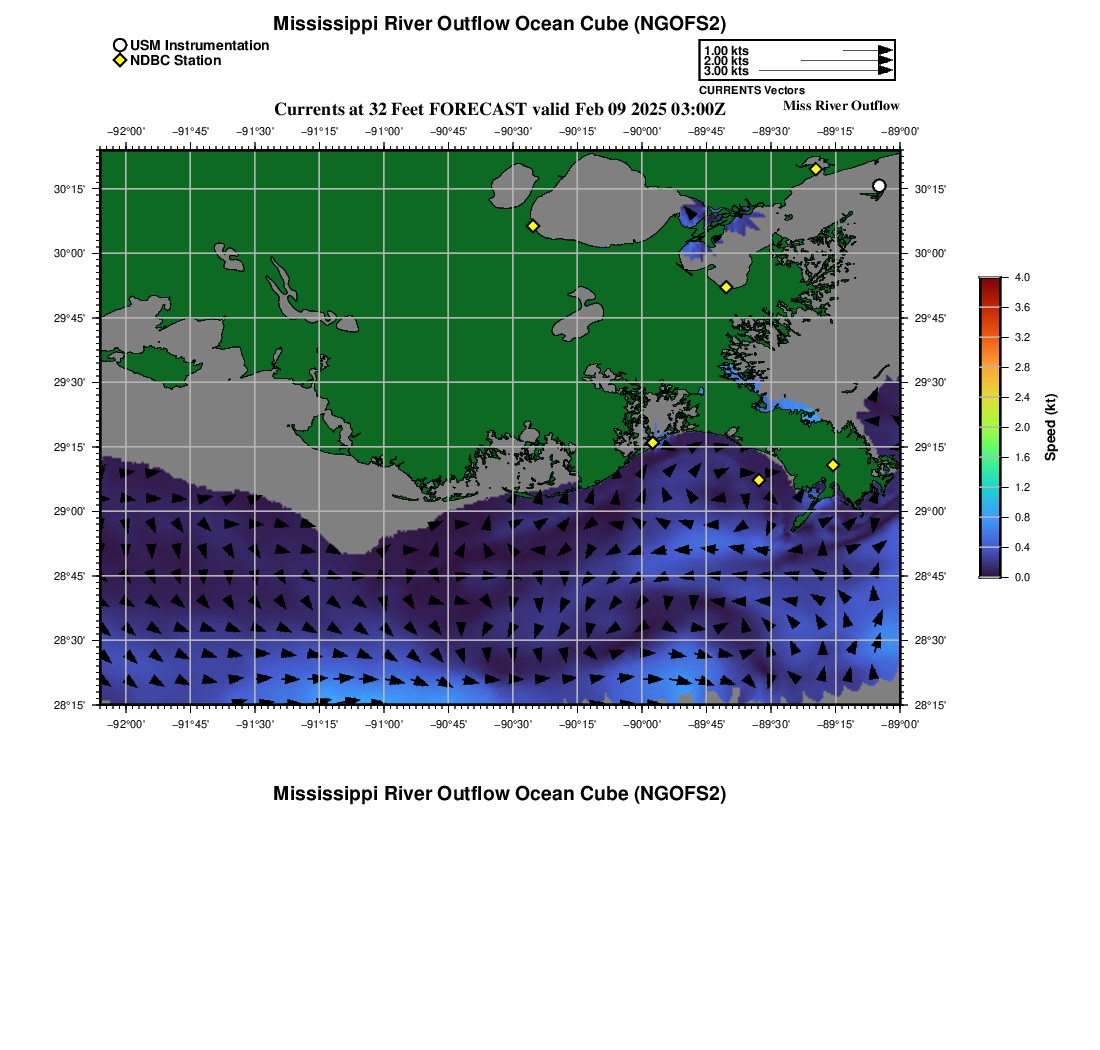 Mississippi River Outflow Ocean Cube (NGOFS2)

USM Instrumentation
NDBC Station

1.00 kts
2.00 kts
3.00 kts
CURRENTS Vectors

Currents at 32 Feet FORECAST valid Feb 09 2025 03:00Z
Miss River Outflow

−92°00' −91°45' −91°30' −91°15' −91°00' −90°45' −90°30' −90°15' −90°00' −89°45' −89°30' −89°15' −89°00'

30°15' 30°00' 29°45' 29°30' 29°15' 29°00' 28°45' 28°30' 28°15'

30°15' 30°00' 29°45' 29°30' 29°15' 29°00' 28°45' 28°30' 28°15'

−92°00' −91°45' −91°30' −91°15' −91°00' −90°45' −90°30' −90°15' −90°00' −89°45' −89°30' −89°15' −89°00'

4.0
3.6
3.2
2.8
2.4
2.0
1.6
1.2
0.8
0.4
0.0
Speed (kt)

Mississippi River Outflow Ocean Cube (NGOFS2)